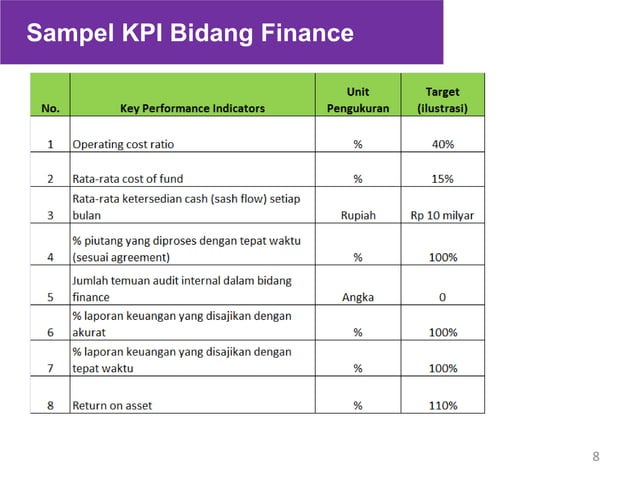 Sampel KPI Bidang Finance

| No. | Key Performance Indicators | Unit Pengukuran | Target (ilustrasi) |
|---|---|---|---|
| 1 | Operating cost ratio | % | 40% |
| 2 | Rata-rata cost of fund | % | 15% |
| 3 | Rata-rata ketersedian cash (sash flow) setiap bulan | Rupiah | Rp 10 milyar |
| 4 | % piutang yang diproses dengan tepat waktu (sesuai agreement) | % | 100% |
| 5 | Jumlah temuan audit internal dalam bidang finance | Angka | 0 |
| 6 | % laporan keuangan yang disajikan dengan akurat | % | 100% |
| 7 | % laporan keuangan yang disajikan dengan tepat waktu | % | 100% |
| 8 | Return on asset | % | 110% |

8